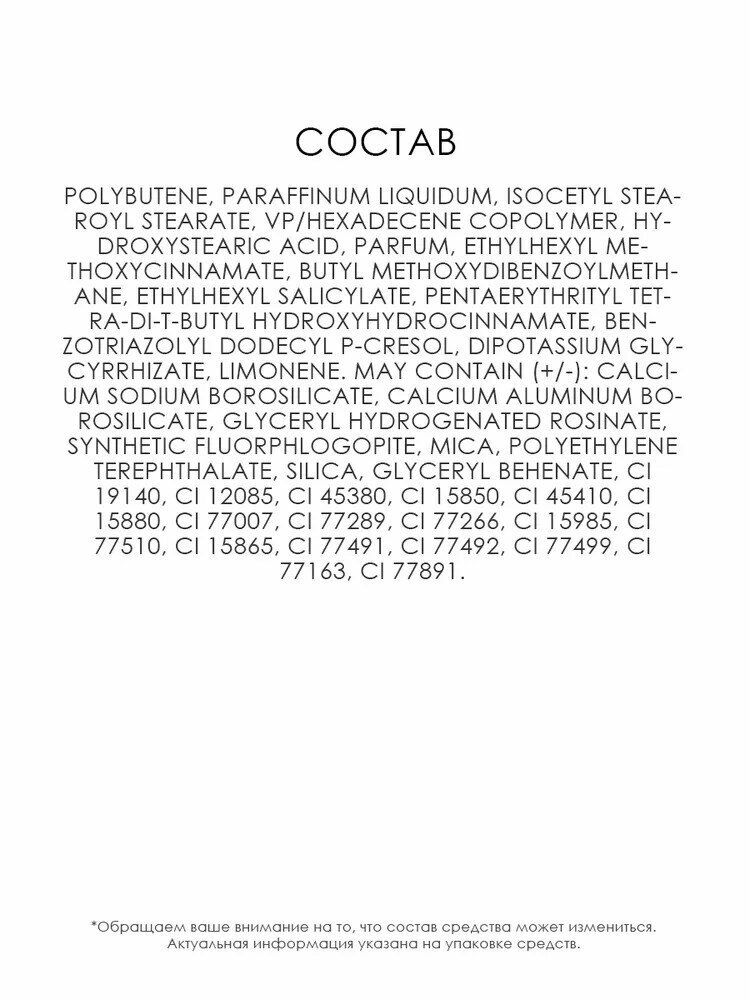 СОСТАВ

POLYBUTENE, PARAFFINUM LIQUIDUM, ISOCETYL STEAROYL STEARATE, VP/HEXADECENE COPOLYMER, HYDROXYSTEARIC ACID, PARFUM, ETHYLHEXYL METHOXYCINNAMATE, BUTYL METHOXYDIBENZOYLMETHANE, ETHYLHEXYL SALICYLATE, PENTAERYTHRITYL TETRA-DI-T-BUTYL HYDROXYHYDROCINNAMATE, BENZOTRIAZOLYL DODECYL P-CRESOL, DIPOTASSIUM GLYCYRRHIZATE, LIMONENE. MAY CONTAIN (+/-): CALCIUM SODIUM BOROSILICATE, CALCIUM ALUMINUM BOROSILICATE, GLYCERYL HYDROGENATED ROSINATE, SYNTHETIC FLUORPHLOGOPITE, MICA, POLYETHYLENE TEREPHTHALATE, SILICA, GLYCERYL BEHENATE, CI 19140, CI 12085, CI 45380, CI 15850, CI 45410, CI 15880, CI 77007, CI 77289, CI 77266, CI 15985, CI 77510, CI 15865, CI 77491, CI 77492, CI 77499, CI 77163, CI 77891.

*Обращаем ваше внимание на то, что состав средства может измениться. Актуальная информация указана на упаковке средств.